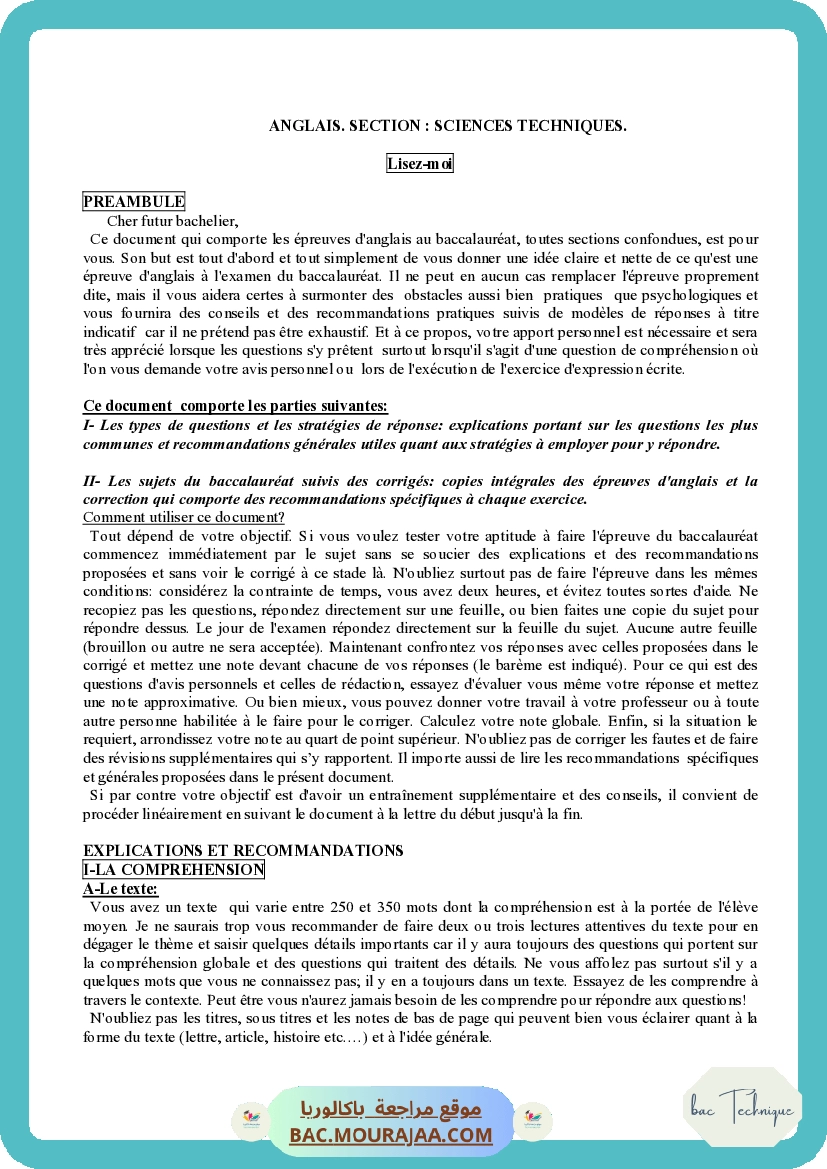 ANGLAIS. SECTION : SCIENCES TECHNIQUES.

Lisez-moi

PREAMBULE

Cher futur bachelier,

Ce document qui comporte les épreuves d'anglais au baccalauréat, toutes sections confondues, est pour vous. Son but est tout d'abord et tout simplement de vous donner une idée claire et nette de ce qu'est une épreuve d'anglais à l'examen du baccalauréat. Il ne peut en aucun cas remplacer l'épreuve proprement dite, mais il vous aidera certes à surmonter des obstacles aussi bien pratiques que psychologiques et vous fournira des conseils et des recommandations pratiques suivis de modèles de réponses à titre indicatif car il ne prétend pas être exhaustif. Et à ce propos, votre apport personnel est nécessaire et sera très apprécié lorsque les questions s'y prêtent surtout lorsqu'il s'agit d'une question de compréhension où l'on vous demande votre avis personnel ou lors de l'exécution de l'exercice d'expression écrite.

Ce document comporte les parties suivantes:
I- Les types de questions et les stratégies de réponse: explications portant sur les questions les plus communes et recommandations générales utiles quant aux stratégies à employer pour y répondre.

II- Les sujets du baccalauréat suivis des corrigés: copies intégrales des épreuves d'anglais et la correction qui comporte des recommandations spécifiques à chaque exercice.
Comment utiliser ce document?

Tout dépend de votre objectif. Si vous voulez tester votre aptitude à faire l'épreuve du baccalauréat commencez immédiatement par le sujet sans se soucier des explications et des recommandations proposées et sans voir le corrigé à ce stade là. N'oubliez surtout pas de faire l'épreuve dans les mêmes conditions: considérez la contrainte de temps, vous avez deux heures, et évitez toutes sortes d'aide. Ne recopiez pas les questions, répondez directement sur une feuille, ou bien faites une copie du sujet pour répondre dessus. Le jour de l'examen répondez directement sur la feuille du sujet. Aucune autre feuille (brouillon ou autre ne sera acceptée). Maintenant confrontez vos réponses avec celles proposées dans le corrigé et mettez une note devant chacune de vos réponses (le barème est indiqué). Pour ce qui est des questions d'avis personnels et celles de rédaction, essayez d'évaluer vous même votre réponse et mettez une note approximative. Ou bien mieux, vous pouvez donner votre travail à votre professeur ou à toute autre personne habilitée à le faire pour le corriger. Calculez votre note globale. Enfin, si la situation le requiert, arrondissez votre note au quart de point supérieur. N'oubliez pas de corriger les fautes et de faire des révisions supplémentaires qui s'y rapportent. Il importe aussi de lire les recommandations spécifiques et générales proposées dans le présent document.

Si par contre votre objectif est d'avoir un entraînement supplémentaire et des conseils, il convient de procéder linéairement en suivant le document à la lettre du début jusqu'à la fin.

EXPLICATIONS ET RECOMMANDATIONS
I-LA COMPREHENSION
A-Le texte:

Vous avez un texte qui varie entre 250 et 350 mots dont la compréhension est à la portée de l'élève moyen. Je ne saurais trop vous recommander de faire deux ou trois lectures attentives du texte pour en dégager le thème et saisir quelques détails importants car il y aura toujours des questions qui portent sur la compréhension globale et des questions qui traitent des détails. Ne vous affolez pas surtout s'il y a quelques mots que vous ne connaissez pas; il y en a toujours dans un texte. Essayez de les comprendre à travers le contexte. Peut être vous n'aurez jamais besoin de les comprendre pour répondre aux questions!

N'oubliez pas les titres, sous titres et les notes de bas de page qui peuvent bien vous éclairer quant à la forme du texte (lettre, article, histoire etc.…) et à l'idée générale.

موقع مراجعة باكالوريا
BAC.MOURAJAA.COM

bac Technique